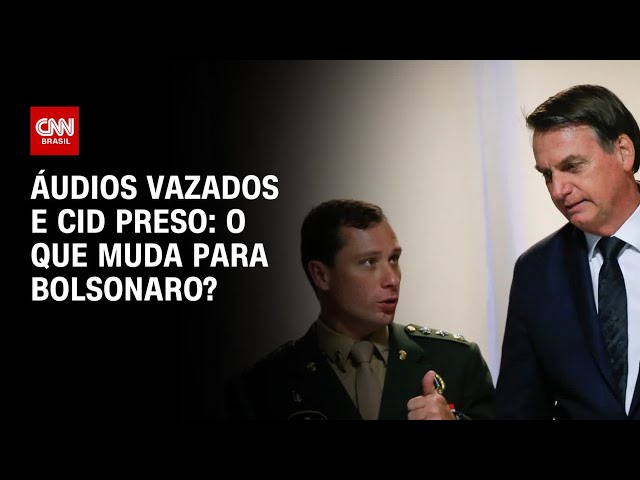 CNN BRASIL

ÁUDIOS VAZADOS E CID PRESO: O QUE MUDA PARA BOLSONARO?